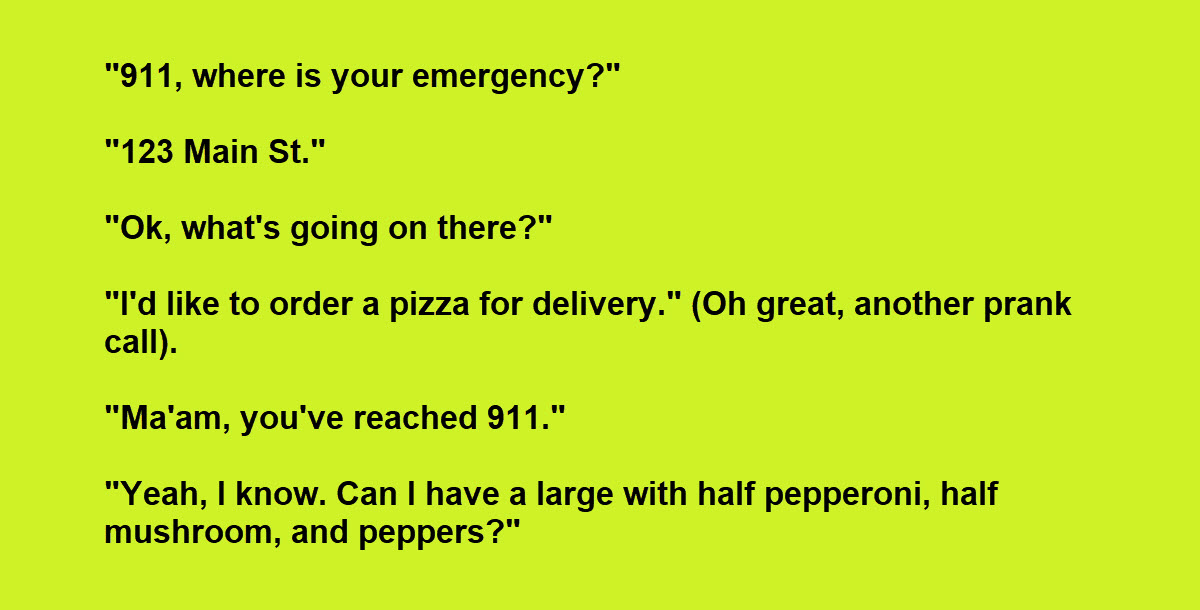 "911, where is your emergency?"

"123 Main St."

"Ok, what's going on there?"

"I'd like to order a pizza for delivery." (Oh great, another prank call).

"Ma'am, you've reached 911."

"Yeah, I know. Can I have a large with half pepperoni, half mushroom, and peppers?"